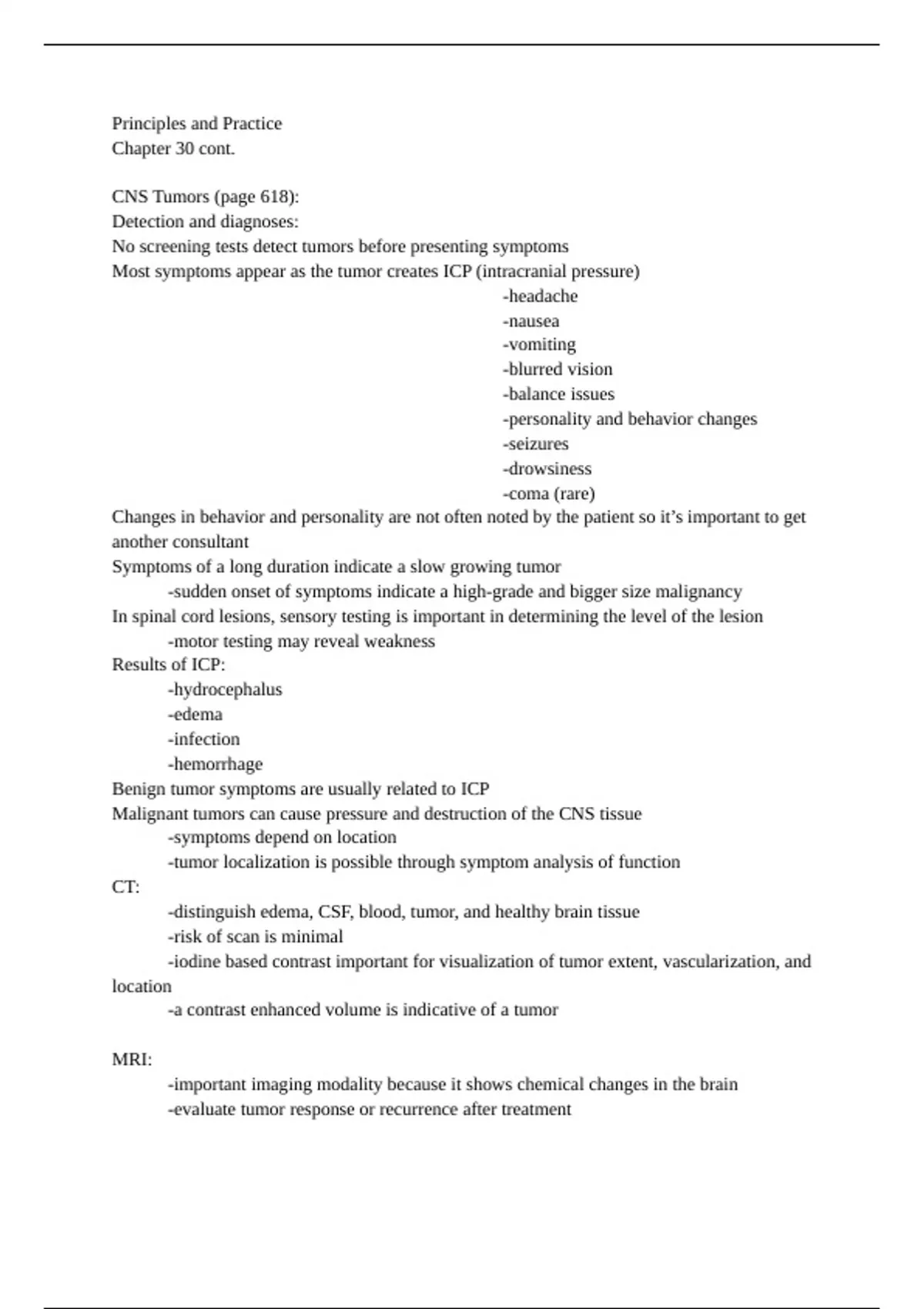 Principles and Practice
Chapter 30 cont.

CNS Tumors (page 618):
Detection and diagnoses:
No screening tests detect tumors before presenting symptoms
Most symptoms appear as the tumor creates ICP (intracranial pressure)
-headache
-nausea
-vomiting
-blurred vision
-balance issues
-personality and behavior changes
-seizures
-drowsiness
-coma (rare)
Changes in behavior and personality are not often noted by the patient so it’s important to get another consultant
Symptoms of a long duration indicate a slow growing tumor
-sudden onset of symptoms indicate a high-grade and bigger size malignancy
In spinal cord lesions, sensory testing is important in determining the level of the lesion
-motor testing may reveal weakness
Results of ICP:
-hydrocephalus
-edema
-infection
-hemorrhage
Benign tumor symptoms are usually related to ICP
Malignant tumors can cause pressure and destruction of the CNS tissue
-symptoms depend on location
-tumor localization is possible through symptom analysis of function
CT:
-distinguish edema, CSF, blood, tumor, and healthy brain tissue
-risk of scan is minimal
-iodine based contrast important for visualization of tumor extent, vascularization, and location
-a contrast enhanced volume is indicative of a tumor

MRI:
-important imaging modality because it shows chemical changes in the brain
-evaluate tumor response or recurrence after treatment